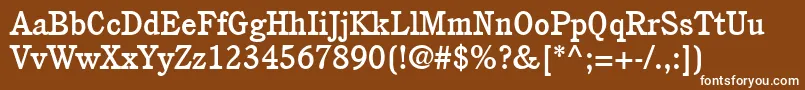 AaBbCcDdEeFfGgHhIiJjKkLlMmNnOoPpQqRrSsTtUu
VvWwXxYyZz1234567890(!@#$%?&[*^;=+-/.,:])

fontsforyou.com